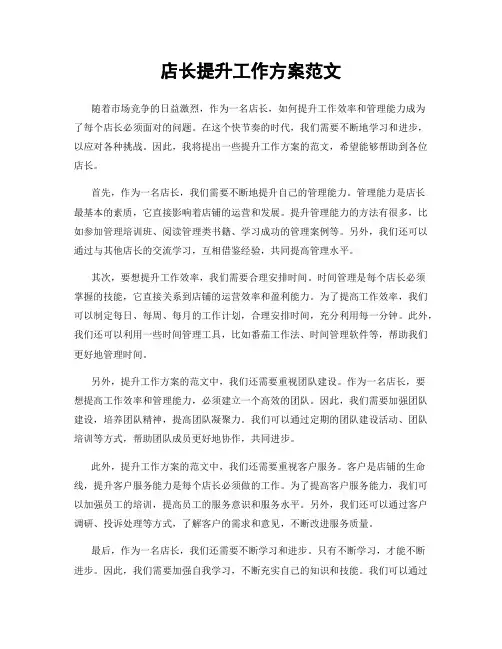 店长提升工作方案范文

随着市场竞争的日益激烈，作为一名店长，如何提升工作效率和管理能力成为了每个店长必须面对的问题。在这个快节奏的时代，我们需要不断地学习和进步，以应对各种挑战。因此，我将提出一些提升工作方案的范文，希望能够帮助到各位店长。

首先，作为一名店长，我们需要不断地提升自己的管理能力。管理能力是店长最基本的素质，它直接影响着店铺的运营和发展。提升管理能力的方法有很多，比如参加管理培训班、阅读管理类书籍、学习成功的管理案例等。另外，我们还可以通过与其他店长的交流学习，互相借鉴经验，共同提高管理水平。

其次，要想提升工作效率，我们需要合理安排时间。时间管理是每个店长必须掌握的技能，它直接关系到店铺的运营效率和盈利能力。为了提高工作效率，我们可以制定每日、每周、每月的工作计划，合理安排时间，充分利用每一分钟。此外，我们还可以利用一些时间管理工具，比如番茄工作法、时间管理软件等，帮助我们更好地管理时间。

另外，提升工作方案的范文中，我们还需要重视团队建设。作为一名店长，要想提高工作效率和管理能力，必须建立一个高效的团队。因此，我们需要加强团队建设，培养团队精神，提高团队凝聚力。我们可以通过定期的团队建设活动、团队培训等方式，帮助团队成员更好地协作，共同进步。

此外，提升工作方案的范文中，我们还需要重视客户服务。客户是店铺的生命线，提升客户服务能力是每个店长必须做的工作。为了提高客户服务能力，我们可以加强员工的培训，提高员工的服务意识和服务水平。另外，我们还可以通过客户调研、投诉处理等方式，了解客户的需求和意见，不断改进服务质量。

最后，作为一名店长，我们还需要不断学习和进步。只有不断学习，才能不断进步。因此，我们需要加强自我学习，不断充实自己的知识和技能。我们可以通过